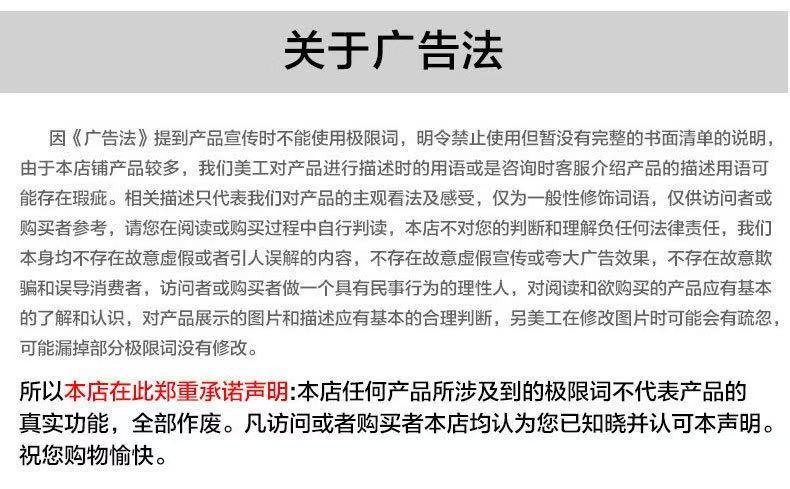 关于广告法

因《广告法》提到产品宣传时不能使用极限词，明令禁止使用但暂没有完整的书面清单的说明，由于本店铺产品较多，我们美工对产品进行描述时的用语或是咨询时客服介绍产品的描述用语可能存在瑕疵。相关描述只代表我们对产品的主观看法及感受，仅为一般性修饰词语，仅供访问者或购买者参考，请您在阅读或购买过程中自行判读，本店不对您的判断和理解负任何法律责任，我们本身均不存在故意虚假或者引人误解的内容，不存在故意虚假宣传或夸大广告效果，不存在故意欺骗和误导消费者，访问者或购买者做一个具有民事行为的理性人，对阅读和欲购买的产品应有基本的了解和认识，对产品展示的图片和描述应有基本的合理判断，另美工在修改图片时可能会有疏忽，可能漏掉部分极限词没有修改。

所以本店在此郑重承诺声明:本店任何产品所涉及到的极限词不代表产品的真实功能，全部作废。凡访问或者购买者本店均认为您已知晓并认可本声明。祝您购物愉快。